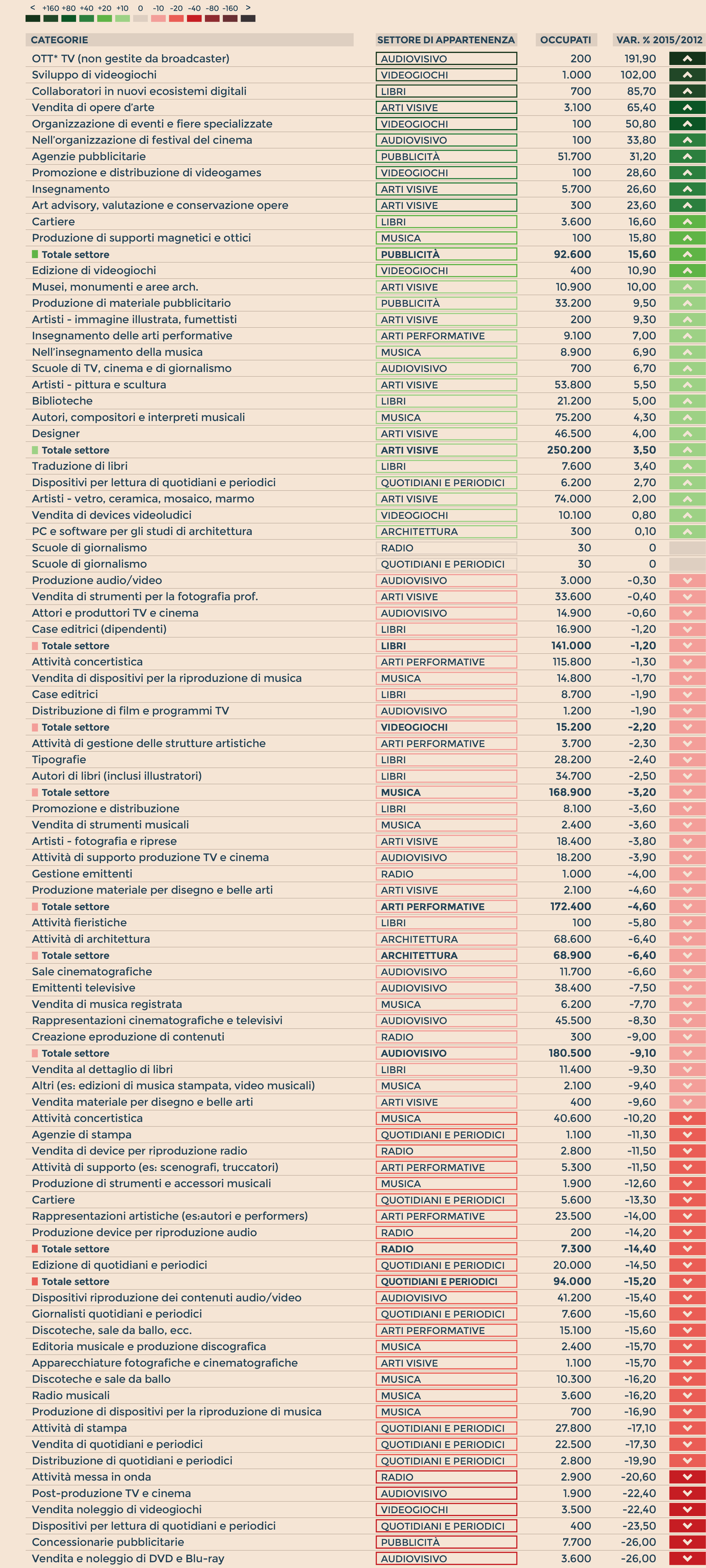 < +160 +80 +40 +20 +10 0 -10 -20 -40 -80 -160 >

| CATEGORIE | SETTORE DI APPARTENENZA | OCCUPATI | VAR. % 2015/2012 |
|---|---|---|---|
| OTT* TV (non gestite da broadcaster) | AUDIOVISIVO | 200 | 191,90 |
| Sviluppo di videogiochi | VIDEOGIOCHI | 1.000 | 102,00 |
| Collaboratori in nuovi ecosistemi digitali | LIBRI | 700 | 85,70 |
| Vendita di opere d'arte | ARTI VISIVE | 3.100 | 65,40 |
| Organizzazione di eventi e fiere specializzate | VIDEOGIOCHI | 100 | 50,80 |
| Nell'organizzazione di festival del cinema | AUDIOVISIVO | 100 | 33,80 |
| Agenzie pubblicitarie | PUBBLICITÀ | 51.700 | 31,20 |
| Promozione e distribuzione di videogames | VIDEOGIOCHI | 100 | 28,60 |
| Insegnamento | ARTI VISIVE | 5.700 | 26,60 |
| Art advisory, valutazione e conservazione opere | ARTI VISIVE | 300 | 23,60 |
| Cartiere | LIBRI | 3.600 | 16,60 |
| Produzione di supporti magnetici e ottici | MUSICA | 100 | 15,80 |
| Totale settore | PUBBLICITÀ | 92.600 | 15,60 |
| Edizione di videogiochi | VIDEOGIOCHI | 400 | 10,90 |
| Musei, monumenti e aree arch. | ARTI VISIVE | 10.900 | 10,00 |
| Produzione di materiale pubblicitario | PUBBLICITÀ | 33.200 | 9,50 |
| Artisti - immagine illustrata, fumettisti | ARTI VISIVE | 200 | 9,30 |
| Insegnamento delle arti performative | ARTI PERFORMATIVE | 9.100 | 7,00 |
| Nell'insegnamento della musica | MUSICA | 8.900 | 6,90 |
| Scuole di TV, cinema e di giornalismo | AUDIOVISIVO | 700 | 6,70 |
| Artisti - pittura e scultura | ARTI VISIVE | 53.800 | 5,50 |
| Biblioteche | LIBRI | 21.200 | 5,00 |
| Autori, compositori e interpreti musicali | MUSICA | 75.200 | 4,30 |
| Designer | ARTI VISIVE | 46.500 | 4,00 |
| Totale settore | ARTI VISIVE | 250.200 | 3,50 |
| Traduzione di libri | LIBRI | 7.600 | 3,40 |
| Dispositivi per lettura di quotidiani e periodici | QUOTIDIANI E PERIODICI | 6.200 | 2,70 |
| Artisti - vetro, ceramica, mosaico, marmo | ARTI VISIVE | 74.000 | 2,00 |
| Vendita di devices videoludici | VIDEOGIOCHI | 10.100 | 0,80 |
| PC e software per gli studi di architettura | ARCHITETTURA | 300 | 0,10 |
| Scuole di giornalismo | RADIO | 30 | 0 |
| Scuole di giornalismo | QUOTIDIANI E PERIODICI | 30 | 0 |
| Produzione audio/video | AUDIOVISIVO | 3.000 | -0,30 |
| Vendita di strumenti per la fotografia prof. | ARTI VISIVE | 33.600 | -0,40 |
| Attori e produttori TV e cinema | AUDIOVISIVO | 14.900 | -0,60 |
| Case editrici (dipendenti) | LIBRI | 16.900 | -1,20 |
| Totale settore | LIBRI | 141.000 | -1,20 |
| Attività concertistica | ARTI PERFORMATIVE | 115.800 | -1,30 |
| Vendita di dispositivi per la riproduzione di musica | MUSICA | 14.800 | -1,70 |
| Case editrici | LIBRI | 8.700 | -1,90 |
| Distribuzione di film e programmi TV | AUDIOVISIVO | 1.200 | -1,90 |
| Totale settore | VIDEOGIOCHI | 15.200 | -2,20 |
| Attività di gestione delle strutture artistiche | ARTI PERFORMATIVE | 3.700 | -2,30 |
| Tipografie | LIBRI | 28.200 | -2,40 |
| Autori di libri (inclusi illustratori) | LIBRI | 34.700 | -2,50 |
| Totale settore | MUSICA | 168.900 | -3,20 |
| Promozione e distribuzione | LIBRI | 8.100 | -3,60 |
| Vendita di strumenti musicali | MUSICA | 2.400 | -3,60 |
| Artisti - fotografia e riprese | ARTI VISIVE | 18.400 | -3,80 |
| Attività di supporto produzione TV e cinema | AUDIOVISIVO | 18.200 | -3,90 |
| Gestione emittenti | RADIO | 1.000 | -4,00 |
| Produzione materiale per disegno e belle arti | ARTI VISIVE | 2.100 | -4,60 |
| Totale settore | ARTI PERFORMATIVE | 172.400 | -4,60 |
| Attività fieristiche | LIBRI | 100 | -5,80 |
| Attività di architettura | ARCHITETTURA | 68.600 | -6,40 |
| Totale settore | ARCHITETTURA | 68.900 | -6,40 |
| Sale cinematografiche | AUDIOVISIVO | 11.700 | -6,60 |
| Emittenti televisive | AUDIOVISIVO | 38.400 | -7,50 |
| Vendita di musica registrata | MUSICA | 6.200 | -7,70 |
| Rappresentazioni cinematografiche e televisivi | AUDIOVISIVO | 45.500 | -8,30 |
| Creazione eproduzione di contenuti | RADIO | 300 | -9,00 |
| Totale settore | AUDIOVISIVO | 180.500 | -9,10 |
| Vendita al dettaglio di libri | LIBRI | 11.400 | -9,30 |
| Altri (es: edizioni di musica stampata, video musicali) | MUSICA | 2.100 | -9,40 |
| Vendita materiale per disegno e belle arti | ARTI VISIVE | 400 | -9,60 |
| Attività concertistica | MUSICA | 40.600 | -10,20 |
| Agenzie di stampa | QUOTIDIANI E PERIODICI | 1.100 | -11,30 |
| Vendita di device per riproduzione radio | RADIO | 2.800 | -11,50 |
| Attività di supporto (es: scenografi, truccatori) | ARTI PERFORMATIVE | 5.300 | -11,50 |
| Produzione di strumenti e accessori musicali | MUSICA | 1.900 | -12,60 |
| Cartiere | QUOTIDIANI E PERIODICI | 5.600 | -13,30 |
| Rappresentazioni artistiche (es:autori e performers) | ARTI PERFORMATIVE | 23.500 | -14,00 |
| Produzione device per riproduzione audio | RADIO | 200 | -14,20 |
| Totale settore | RADIO | 7.300 | -14,40 |
| Edizione di quotidiani e periodici | QUOTIDIANI E PERIODICI | 20.000 | -14,50 |
| Totale settore | QUOTIDIANI E PERIODICI | 94.000 | -15,20 |
| Dispositivi riproduzione dei contenuti audio/video | AUDIOVISIVO | 41.200 | -15,40 |
| Giornalisti quotidiani e periodici | QUOTIDIANI E PERIODICI | 7.600 | -15,60 |
| Discoteche, sale da ballo, ecc. | ARTI PERFORMATIVE | 15.100 | -15,60 |
| Editoria musicale e produzione discografica | MUSICA | 2.400 | -15,70 |
| Apparecchiature fotografiche e cinematografiche | ARTI VISIVE | 1.100 | -15,70 |
| Discoteche e sale da ballo | MUSICA | 10.300 | -16,20 |
| Radio musicali | MUSICA | 3.600 | -16,20 |
| Produzione di dispositivi per la riproduzione di musica | MUSICA | 700 | -16,90 |
| Attività di stampa | QUOTIDIANI E PERIODICI | 27.800 | -17,10 |
| Vendita di quotidiani e periodici | QUOTIDIANI E PERIODICI | 22.500 | -17,30 |
| Distribuzione di quotidiani e periodici | QUOTIDIANI E PERIODICI | 2.800 | -19,90 |
| Attività messa in onda | RADIO | 2.900 | -20,60 |
| Post-produzione TV e cinema | AUDIOVISIVO | 1.900 | -22,40 |
| Vendita noleggio di videogiochi | VIDEOGIOCHI | 3.500 | -22,40 |
| Dispositivi per lettura di quotidiani e periodici | QUOTIDIANI E PERIODICI | 400 | -23,50 |
| Concessionarie pubblicitarie | PUBBLICITÀ | 7.700 | -26,00 |
| Vendita e noleggio di DVD e Blu-ray | AUDIOVISIVO | 3.600 | -26,00 |